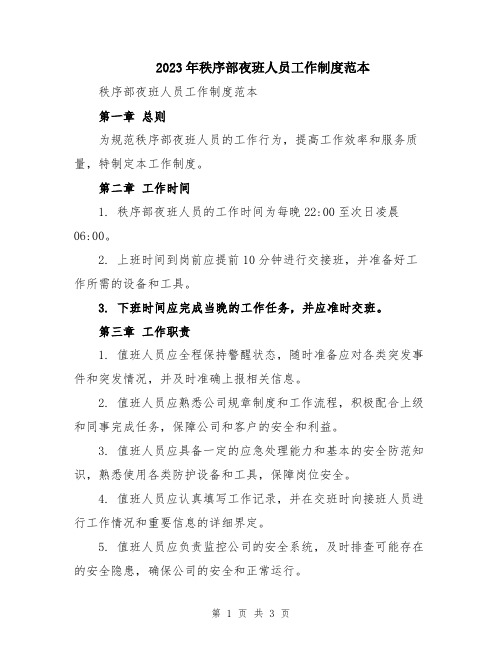 2023年秩序部夜班人员工作制度范本

秩序部夜班人员工作制度范本

第一章 总则

为规范秩序部夜班人员的工作行为，提高工作效率和服务质量，特制定本工作制度。

第二章 工作时间

1. 秩序部夜班人员的工作时间为每晚22:00至次日凌晨06:00。

2. 上班时间到岗前应提前10分钟进行交接班，并准备好工作所需的设备和工具。

3. 下班时间应完成当晚的工作任务，并应准时交班。

第三章 工作职责

1. 值班人员应全程保持警醒状态，随时准备应对各类突发事件和突发情况，并及时准确上报相关信息。

2. 值班人员应熟悉公司规章制度和工作流程，积极配合上级和同事完成任务，保障公司和客户的安全和利益。

3. 值班人员应具备一定的应急处理能力和基本的安全防范知识，熟悉使用各类防护设备和工具，保障岗位安全。

4. 值班人员应认真填写工作记录，并在交班时向接班人员进行工作情况和重要信息的详细界定。

5. 值班人员应负责监控公司的安全系统，及时排查可能存在的安全隐患，确保公司的安全和正常运行。

第 1 页 共 3 页